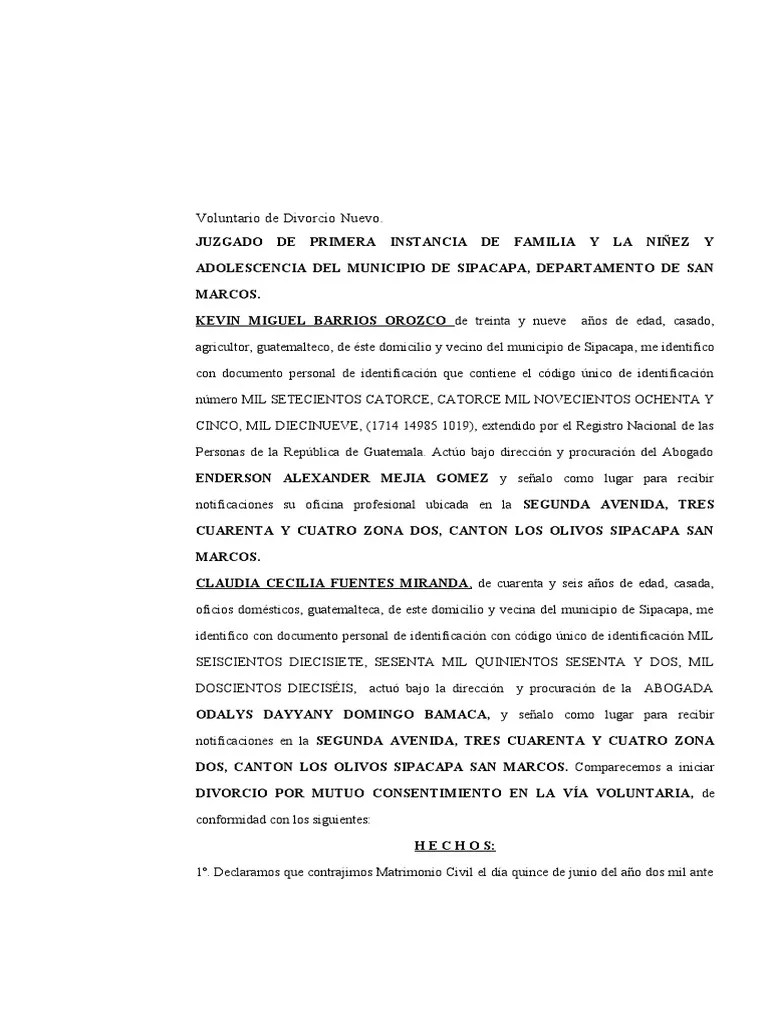 Voluntario de Divorcio Nuevo.

JUZGADO DE PRIMERA INSTANCIA DE FAMILIA Y LA NIÑEZ Y ADOLESCENCIA DEL MUNICIPIO DE SIPACAPA, DEPARTAMENTO DE SAN MARCOS.

KEVIN MIGUEL BARRIOS OROZCO de treinta y nueve años de edad, casado, agricultor, guatemalteco, de éste domicilio y vecino del municipio de Sipacapa, me identifico con documento personal de identificación que contiene el código único de identificación número MIL SETECIENTOS CATORCE, CATORCE MIL NOVECIENTOS OCHENTA Y CINCO, MIL DIECINUEVE, (1714 14985 1019), extendido por el Registro Nacional de las Personas de la República de Guatemala. Actúo bajo dirección y procuración del Abogado ENDERSON ALEXANDER MEJIA GOMEZ y señalo como lugar para recibir notificaciones su oficina profesional ubicada en la SEGUNDA AVENIDA, TRES CUARENTA Y CUATRO ZONA DOS, CANTON LOS OLIVOS SIPACAPA SAN MARCOS.

CLAUDIA CECILIA FUENTES MIRANDA, de cuarenta y seis años de edad, casada, oficios domésticos, guatemalteca, de este domicilio y vecina del municipio de Sipacapa, me identifico con documento personal de identificación con código único de identificación MIL SEISCIENTOS DIECISIETE, SESENTA MIL QUINIENTOS SESENTA Y DOS, MIL DOSCIENTOS DIECISÉIS, actuó bajo la dirección y procuración de la ABOGADA ODALYS DAYYANY DOMINGO BAMACA, y señalo como lugar para recibir notificaciones en la SEGUNDA AVENIDA, TRES CUARENTA Y CUATRO ZONA DOS, CANTON LOS OLIVOS SIPACAPA SAN MARCOS. Comparecemos a iniciar DIVORCIO POR MUTUO CONSENTIMIENTO EN LA VÍA VOLUNTARIA, de conformidad con los siguientes:

H E C H O S:

1º. Declaramos que contrajimos Matrimonio Civil el día quince de junio del año dos mil ante